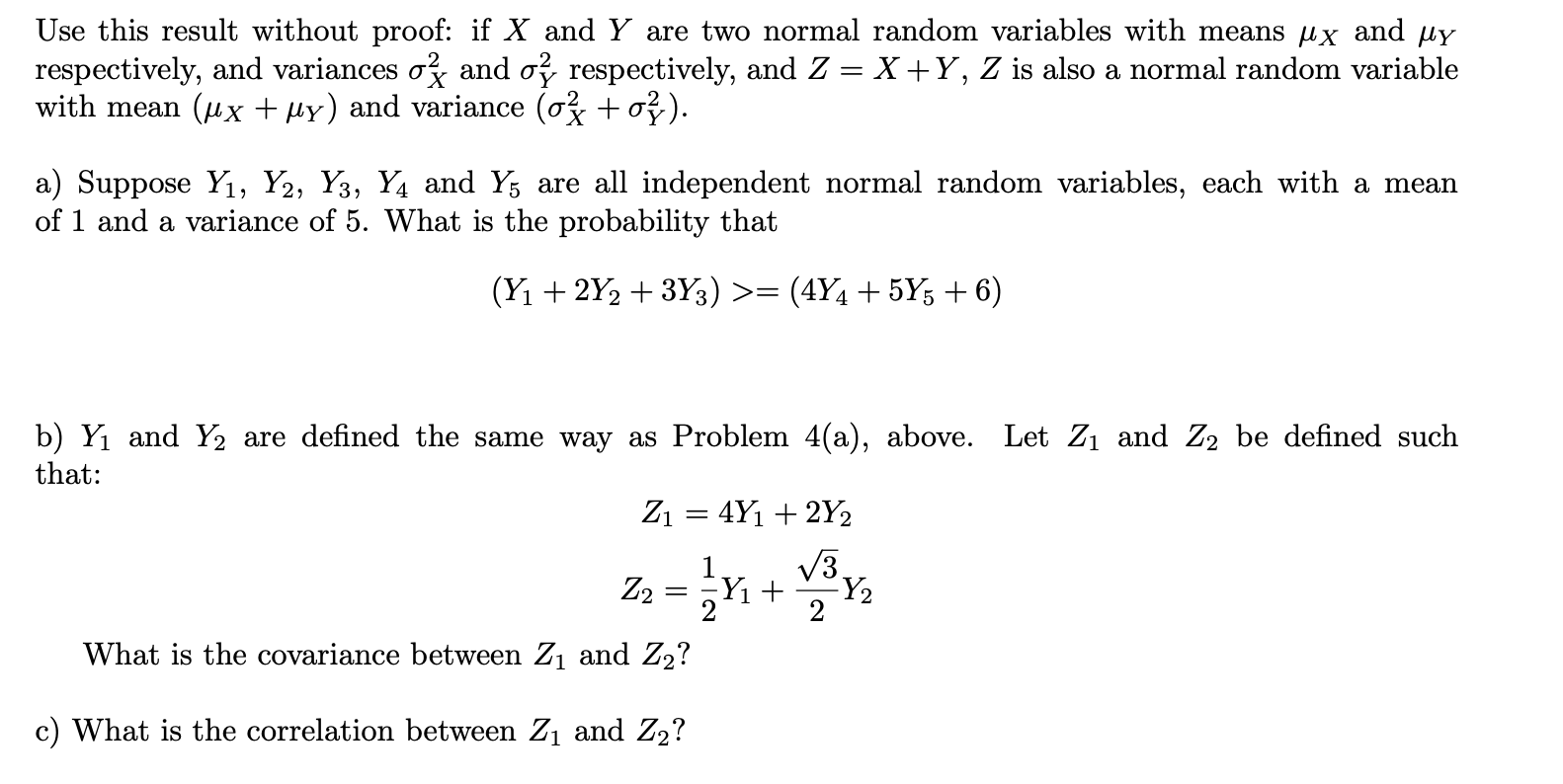 Use this result without proof: if $X$ and $Y$ are two normal random variables with means $\mu_X$ and $\mu_Y$ respectively, and variances $\sigma_X^2$ and $\sigma_Y^2$ respectively, and $Z = X + Y$, $Z$ is also a normal random variable with mean $(\mu_X + \mu_Y)$ and variance $(\sigma_X^2 + \sigma_Y^2)$.

a) Suppose $Y_1$, $Y_2$, $Y_3$, $Y_4$ and $Y_5$ are all independent normal random variables, each with a mean of 1 and a variance of 5. What is the probability that

$(Y_1 + 2Y_2 + 3Y_3) >= (4Y_4 + 5Y_5 + 6)$

b) $Y_1$ and $Y_2$ are defined the same way as Problem 4(a), above. Let $Z_1$ and $Z_2$ be defined such that:

$Z_1 = 4Y_1 + 2Y_2$

$Z_2 = \frac{1}{2}Y_1 + \frac{\sqrt{3}}{2}Y_2$

What is the covariance between $Z_1$ and $Z_2$?

c) What is the correlation between $Z_1$ and $Z_2$?